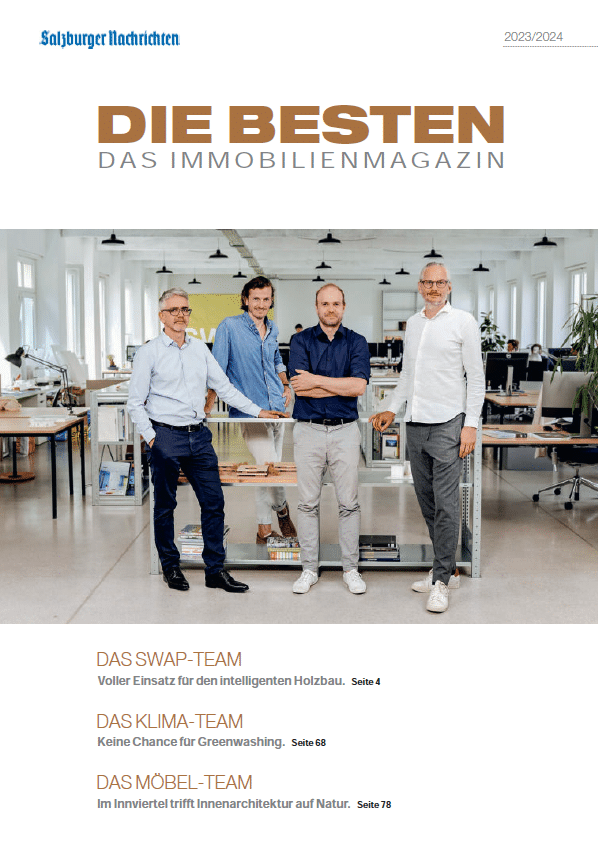 Salzburger Nachrichten

2023/2024

DIE BESTEN
DAS IMMOBILIENMAGAZIN

DAS SWAP-TEAM
Voller Einsatz für den intelligenten Holzbau. Seite 4

DAS KLIMA-TEAM
Keine Chance für Greenwashing. Seite 68

DAS MÖBEL-TEAM
Im Innviertel trifft Innenarchitektur auf Natur. Seite 78